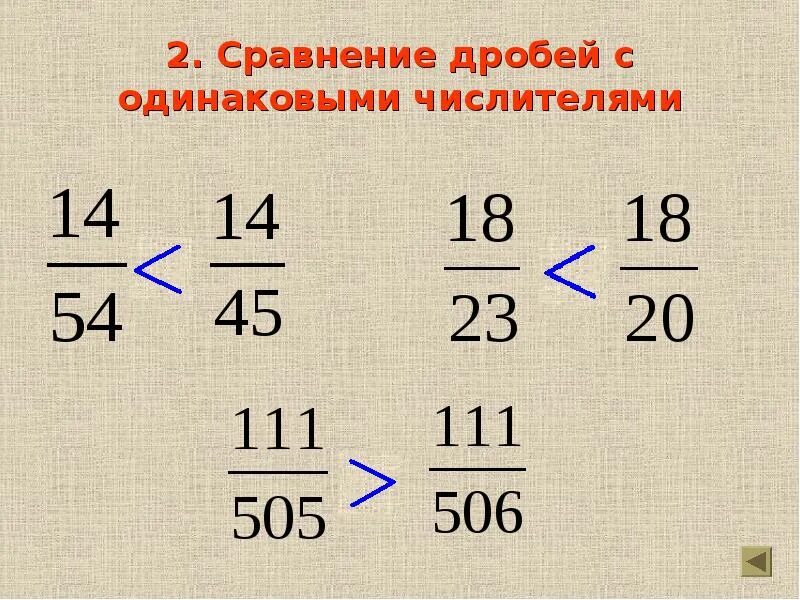 2. Сравнение дробей с одинаковыми числителями

$\frac{14}{54} < \frac{14}{45}$  $\frac{18}{23} < \frac{18}{20}$

$\frac{111}{505} > \frac{111}{506}$